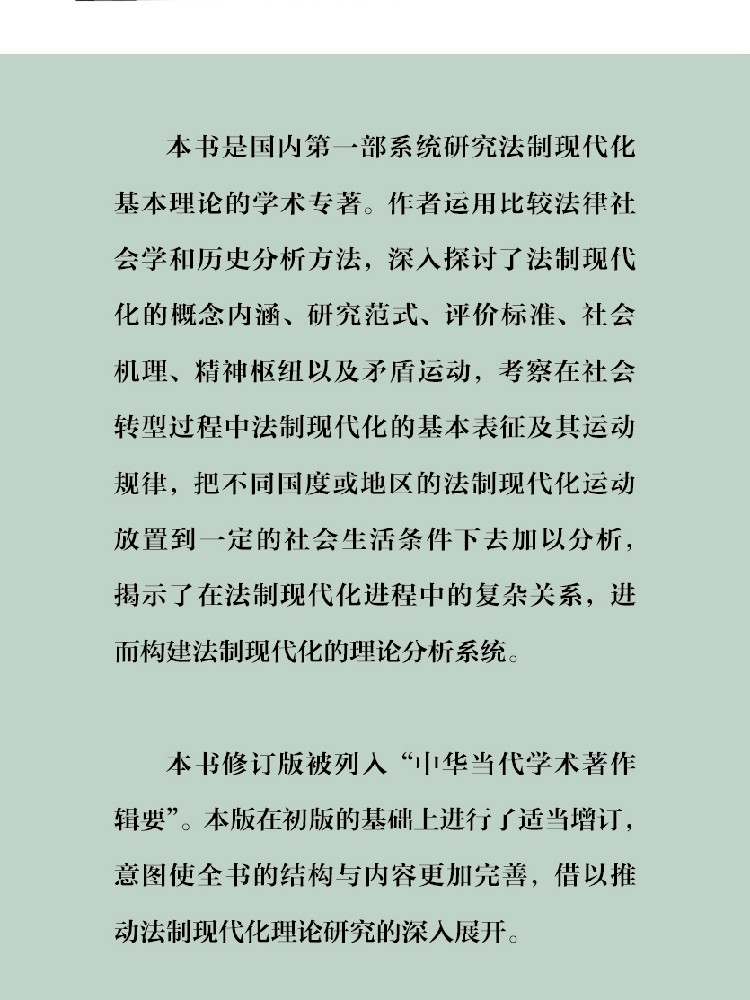 本书是国内第一部系统研究法制现代化基本理论的学术专著。作者运用比较法律社会学和历史分析方法，深入探讨了法制现代化的概念内涵、研究范式、评价标准、社会机理、精神枢纽以及矛盾运动，考察在社会转型过程中法制现代化的基本表征及其运动规律，把不同国度或地区的法制现代化运动放置到一定的社会生活条件下去加以分析，揭示了在法制现代化进程中的复杂关系，进而构建法制现代化的理论分析系统。

本书修订版被列入“中华当代学术著作辑要”。本版在初版的基础上进行了适当增订，意图使全书的结构与内容更加完善，借以推动法制现代化理论研究的深入展开。